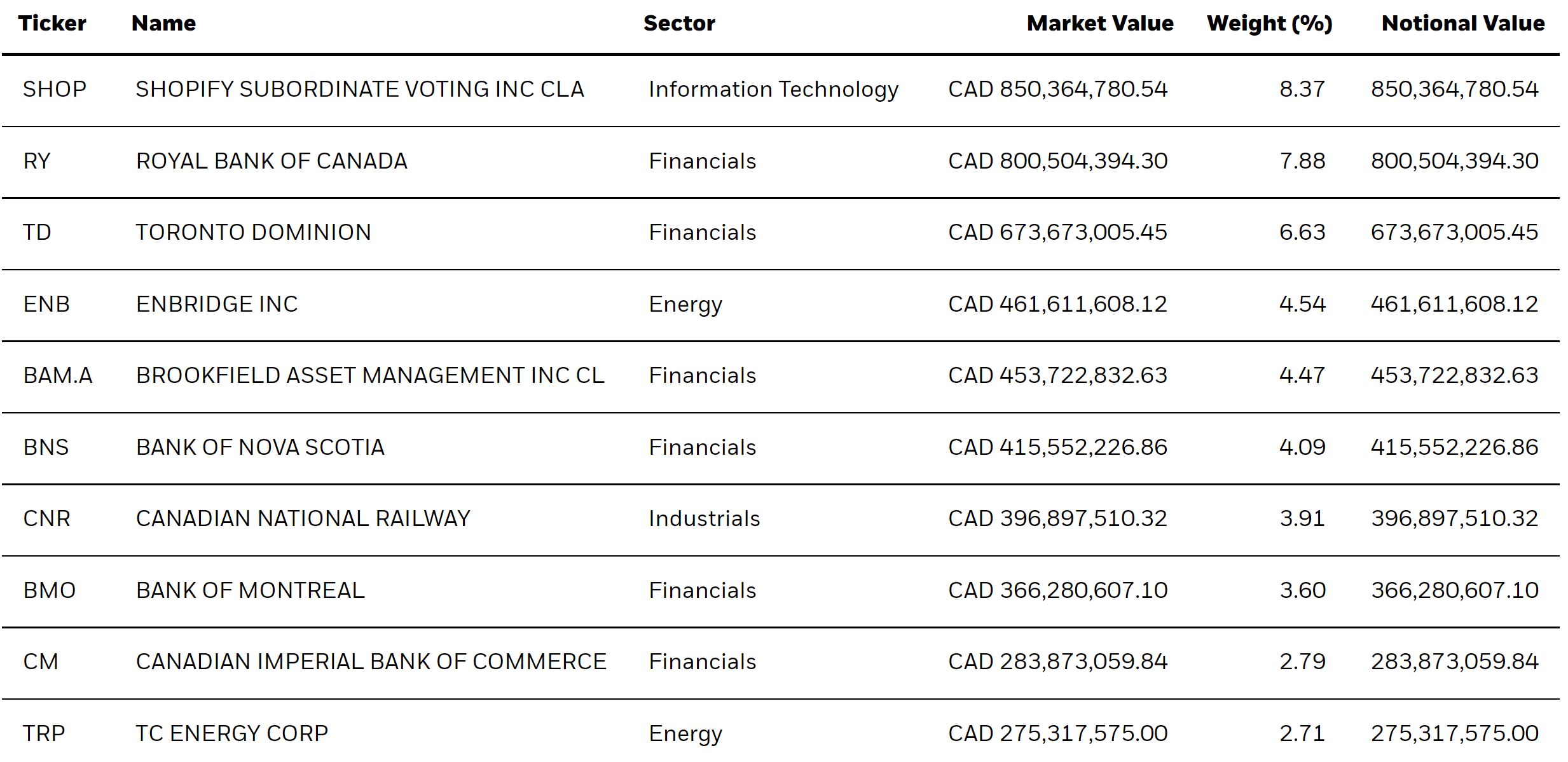 | Ticker | Name | Sector | Market Value | Weight (%) | Notional Value |
|---|---|---|---|---|---|
| SHOP | SHOPIFY SUBORDINATE VOTING INC CLA | Information Technology | CAD 850,364,780.54 | 8.37 | 850,364,780.54 |
| RY | ROYAL BANK OF CANADA | Financials | CAD 800,504,394.30 | 7.88 | 800,504,394.30 |
| TD | TORONTO DOMINION | Financials | CAD 673,673,005.45 | 6.63 | 673,673,005.45 |
| ENB | ENBRIDGE INC | Energy | CAD 461,611,608.12 | 4.54 | 461,611,608.12 |
| BAM.A | BROOKFIELD ASSET MANAGEMENT INC CL | Financials | CAD 453,722,832.63 | 4.47 | 453,722,832.63 |
| BNS | BANK OF NOVA SCOTIA | Financials | CAD 415,552,226.86 | 4.09 | 415,552,226.86 |
| CNR | CANADIAN NATIONAL RAILWAY | Industrials | CAD 396,897,510.32 | 3.91 | 396,897,510.32 |
| BMO | BANK OF MONTREAL | Financials | CAD 366,280,607.10 | 3.60 | 366,280,607.10 |
| CM | CANADIAN IMPERIAL BANK OF COMMERCE | Financials | CAD 283,873,059.84 | 2.79 | 283,873,059.84 |
| TRP | TC ENERGY CORP | Energy | CAD 275,317,575.00 | 2.71 | 275,317,575.00 |